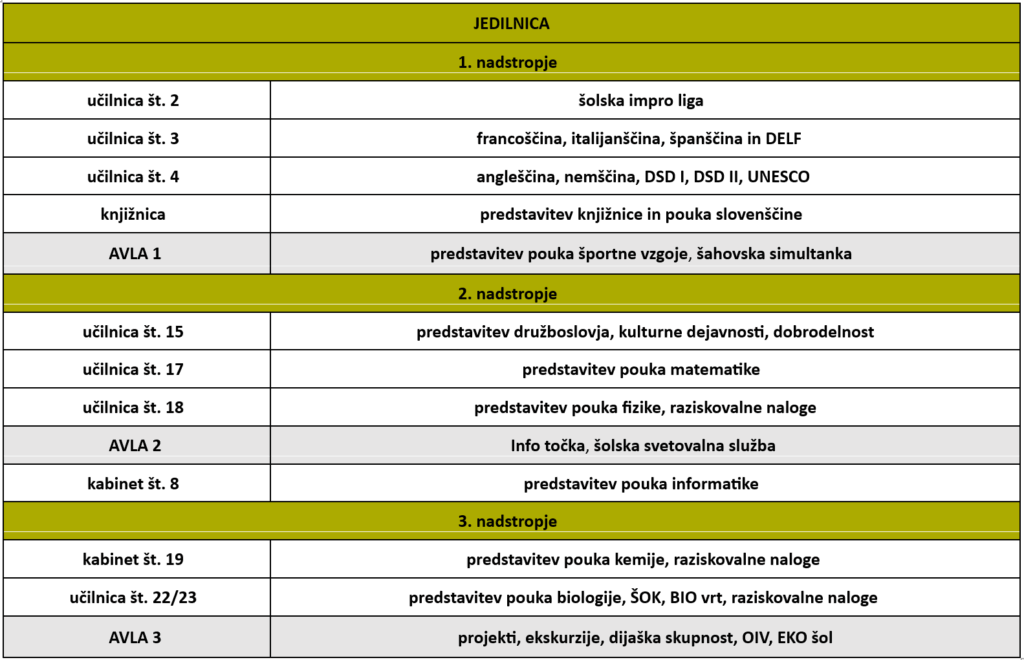 | JEDILNICA | |
|---|---|
| 1. nadstropje | |
| učilnica št. 2 | šolska impro liga |
| učilnica št. 3 | francoščina, italijanščina, španščina in DELF |
| učilnica št. 4 | angleščina, nemščina, DSD I, DSD II, UNESCO |
| knjižnica | predstavitev knjižnice in pouka slovenščine |
| AVLA 1 | predstavitev pouka športne vzgoje, šahovska simultanka |
| 2. nadstropje | |
| učilnica št. 15 | predstavitev družboslovja, kulturne dejavnosti, dobrodelnost |
| učilnica št. 17 | predstavitev pouka matematike |
| učilnica št. 18 | predstavitev pouka fizike, raziskovalne naloge |
| AVLA 2 | Info točka, šolska svetovalna služba |
| kabinet št. 8 | predstavitev pouka informatike |
| 3. nadstropje | |
| kabinet št. 19 | predstavitev pouka kemije, raziskovalne naloge |
| učilnica št. 22/23 | predstavitev pouka biologije, ŠOK, BIO vrt, raziskovalne naloge |
| AVLA 3 | projekti, ekskurzije, dijaška skupnost, OIV, EKO šol |